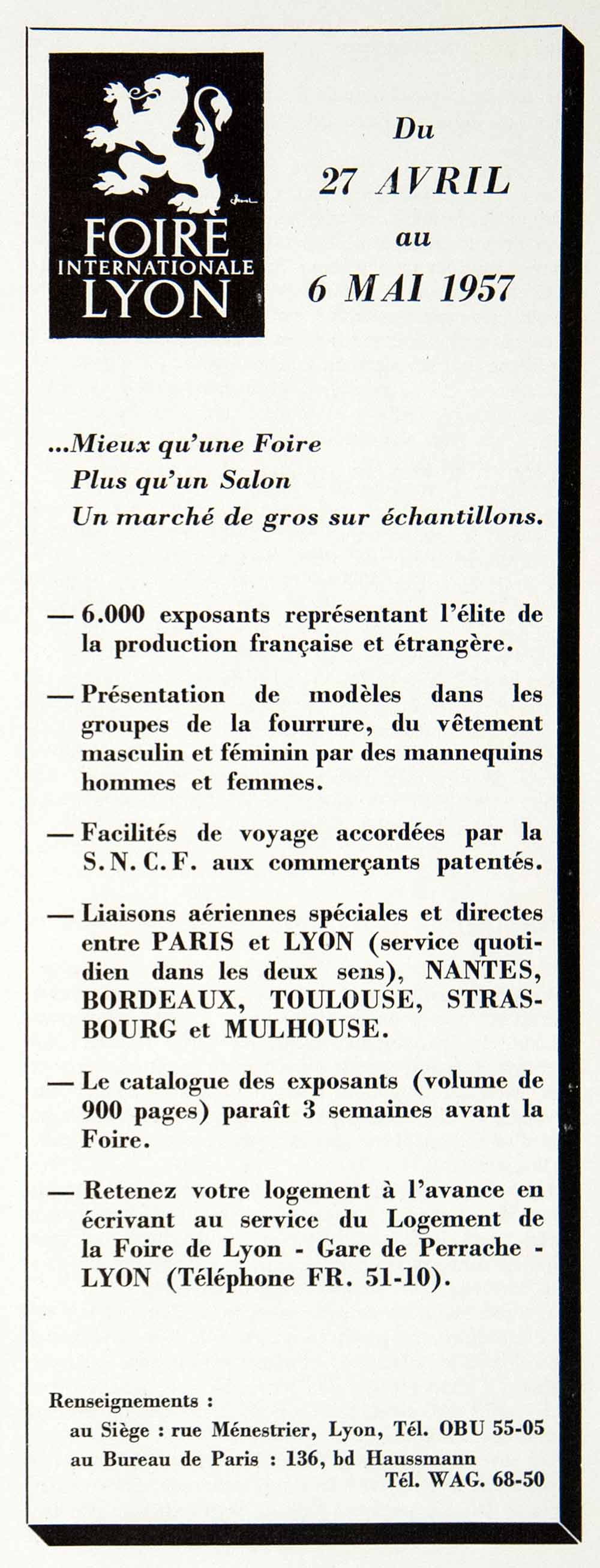 FOIRE
INTERNATIONALE
LYON

Du
27 AVRIL
au
6 MAI 1957

...Mieux qu'une Foire
Plus qu'un Salon
Un marché de gros sur échantillons.

— 6.000 exposants représentant l'élite de la production française et étrangère.

— Présentation de modèles dans les groupes de la fourrure, du vêtement masculin et féminin par des mannequins hommes et femmes.

— Facilités de voyage accordées par la S. N. C. F. aux commerçants patentés.

— Liaisons aériennes spéciales et directes entre PARIS et LYON (service quotidien dans les deux sens), NANTES, BORDEAUX, TOULOUSE, STRASBOURG et MULHOUSE.

— Le catalogue des exposants (volume de 900 pages) paraît 3 semaines avant la Foire.

— Retenez votre logement à l'avance en écrivant au service du Logement de la Foire de Lyon - Gare de Perrache - LYON (Téléphone FR. 51-10).

Renseignements :
au Siège : rue Ménestrier, Lyon, Tél. OBU 55-05
au Bureau de Paris : 136, bd Haussmann
Tél. WAG. 68-50